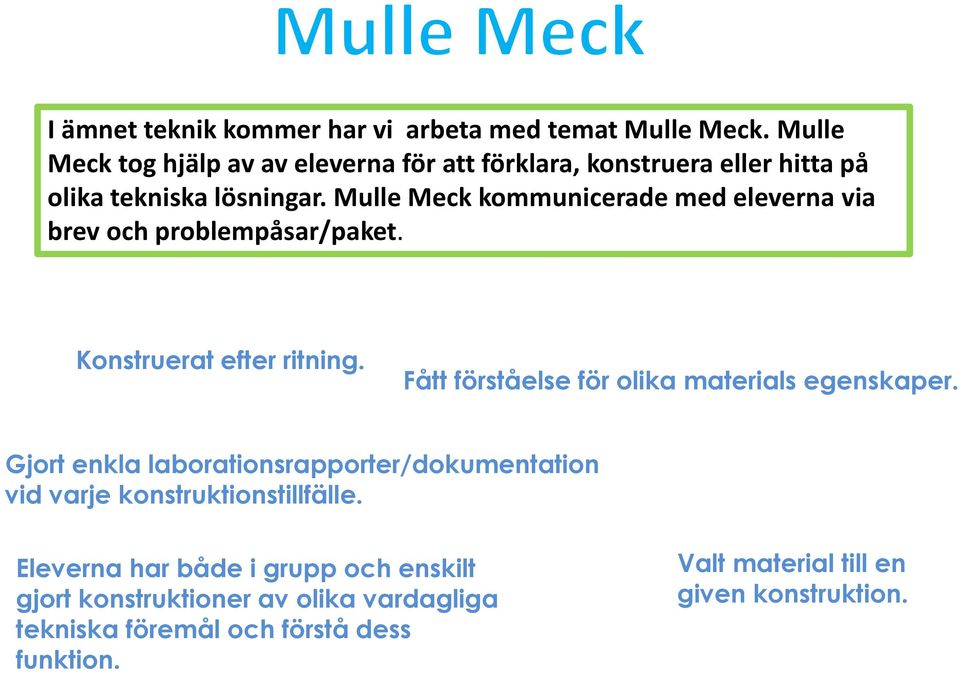 Mulle Meck

I ämnet teknik kommer har vi arbeta med temat Mulle Meck. Mulle Meck tog hjälp av av eleverna för att förklara, konstruera eller hitta på olika tekniska lösningar. Mulle Meck kommunicerade med eleverna via brev och problempåsar/paket.

Konstruerat efter ritning.

Fått förståelse för olika materials egenskaper.

Gjort enkla laborationsrapporter/dokumentation vid varje konstruktionstillfälle.

Eleverna har både i grupp och enskilt gjort konstruktioner av olika vardagliga tekniska föremål och förstå dess funktion.

Valt material till en given konstruktion.